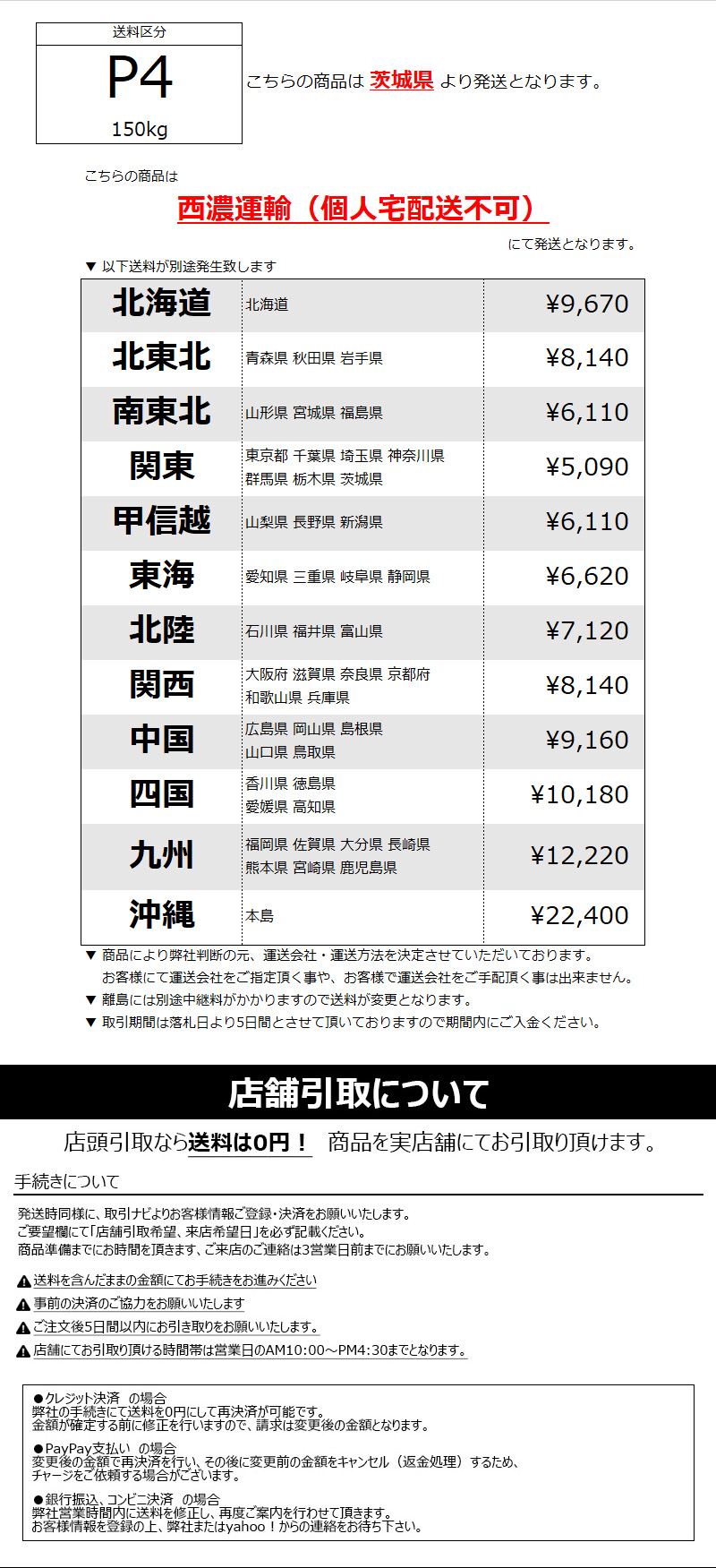 送料区分
P4
150kg

こちらの商品は 茨城県 より発送となります。

こちらの商品は
西濃運輸（個人宅配送不可）
にて発送となります。

▼ 以下送料が別途発生致します

| 北海道 | 北海道 | ¥9,670 |
|---|---|---|
| 北東北 | 青森県 秋田県 岩手県 | ¥8,140 |
| 南東北 | 山形県 宮城県 福島県 | ¥6,110 |
| 関東 | 東京都 千葉県 埼玉県 神奈川県 群馬県 栃木県 茨城県 | ¥5,090 |
| 甲信越 | 山梨県 長野県 新潟県 | ¥6,110 |
| 東海 | 愛知県 三重県 岐阜県 静岡県 | ¥6,620 |
| 北陸 | 石川県 福井県 富山県 | ¥7,120 |
| 関西 | 大阪府 滋賀県 奈良県 京都府 和歌山県 兵庫県 | ¥8,140 |
| 中国 | 広島県 岡山県 島根県 山口県 鳥取県 | ¥9,160 |
| 四国 | 香川県 徳島県 愛媛県 高知県 | ¥10,180 |
| 九州 | 福岡県 佐賀県 大分県 長崎県 熊本県 宮崎県 鹿児島県 | ¥12,220 |
| 沖縄 | 本島 | ¥22,400 |

▼ 商品により弊社判断の元、運送会社・運送方法を決定させていただいております。
お客様にて運送会社をご指定頂く事や、お客様で運送会社をご手配頂く事は出来ません。
▼ 離島には別途中継料がかかりますので送料が変更となります。
▼ 取引期間は落札日より5日間とさせて頂いておりますので期間内にご入金ください。

店舗引取について

店頭引取なら送料は0円！ 商品を実店舗にてお引取り頂けます。

手続きについて

発送時同様に、取引ナビよりお客様情報ご登録・決済をお願いいたします。
ご要望欄にて「店舗引取希望、来店希望日」を必ず記載ください。
商品準備までにお時間を頂きます、ご来店のご連絡は3営業日前までにお願いいたします。

送料を含んだままの金額にてお手続きをお進みください
事前の決済のご協力をお願いいたします
ご注文後5日間以内にお引き取りをお願いいたします。
店舗にてお引取り頂ける時間帯は営業日のAM10:00～PM4:30までとなります。

●クレジット決済 の場合
弊社の手続きにて送料を0円にして再決済が可能です。
金額が確定する前に修正を行いますので、請求は変更後の金額となります。

●PayPay支払い の場合
変更後の金額で再決済を行い、その後に変更前の金額をキャンセル（返金処理）するため、
チャージをご依頼する場合がございます。

●銀行振込、コンビニ決済 の場合
弊社営業時間内に送料を修正し、再度ご案内を行わせて頂きます。
お客様情報を登録の上、弊社またはyahoo！からの連絡をお待ち下さい。